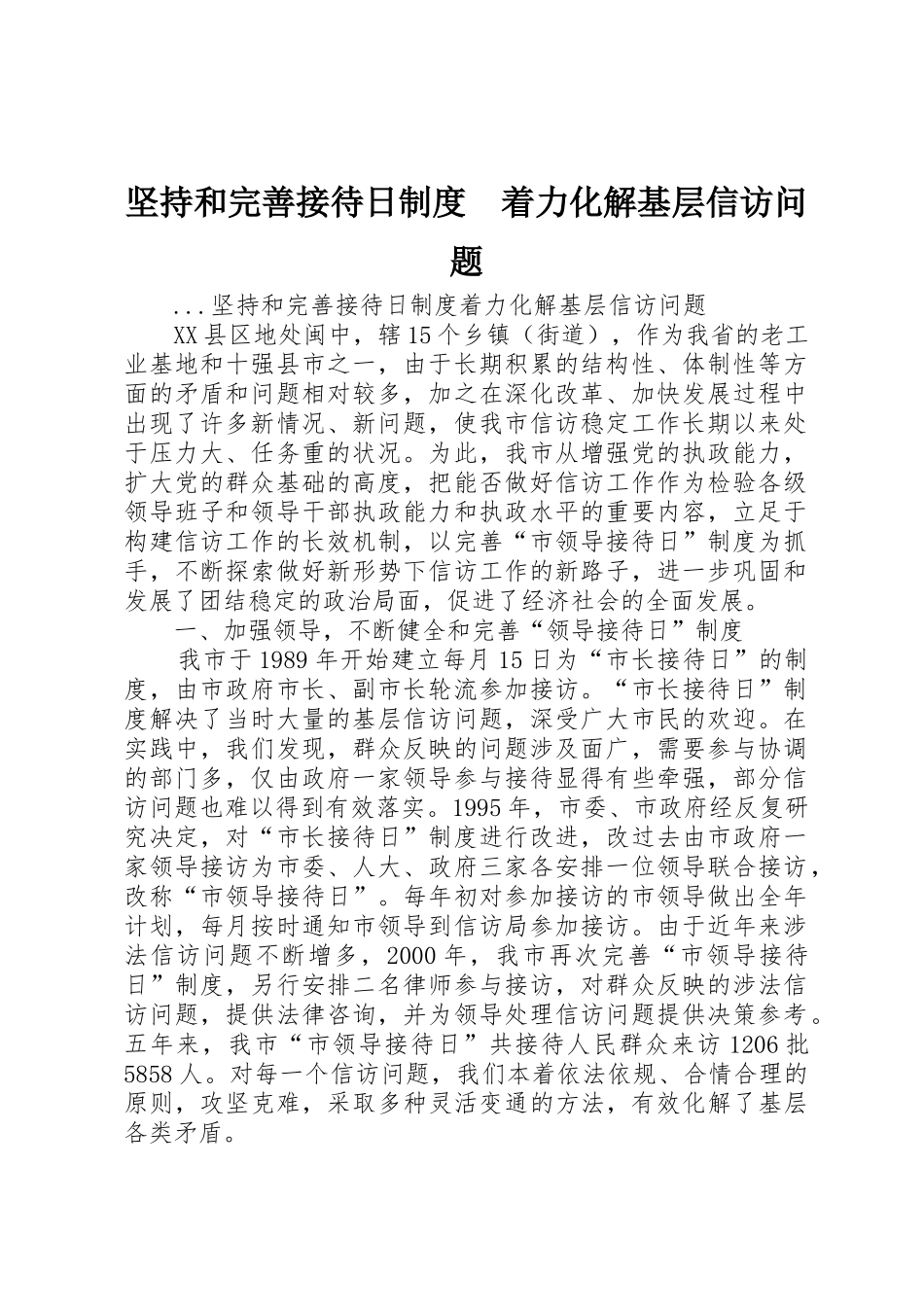 坚持和完善接待日制度　着力化解基层信访问题

...坚持和完善接待日制度着力化解基层信访问题

XX县区地处闽中，辖15个乡镇（街道），作为我省的老工业基地和十强县市之一，由于长期积累的结构性、体制性等方面的矛盾和问题相对较多，加之在深化改革、加快发展过程中出现了许多新情况、新问题，使我市信访稳定工作长期以来处于压力大、任务重的状况。为此，我市从增强党的执政能力，扩大党的群众基础的高度，把能否做好信访工作作为检验各级领导班子和领导干部执政能力和执政水平的重要内容，立足于构建信访工作的长效机制，以完善“市领导接待日”制度为抓手，不断探索做好新形势下信访工作的新路子，进一步巩固和发展了团结稳定的政治局面，促进了经济社会的全面发展。

一、加强领导，不断健全和完善“领导接待日”制度

我市于1989年开始建立每月15日为“市长接待日”的制度，由市政府市长、副市长轮流参加接访。“市长接待日”制度解决了当时大量的基层信访问题，深受广大市民的欢迎。在实践中，我们发现，群众反映的问题涉及面广，需要参与协调的部门多，仅由政府一家领导参与接待显得有些牵强，部分信访问题也难以得到有效落实。1995年，市委、市政府经反复研究决定，对“市长接待日”制度进行改进，改过去由市政府一家领导接访为市委、人大、政府三家各安排一位领导联合接访，改称“市领导接待日”。每年初对参加接访的市领导做出全年计划，每月按时通知市领导到信访局参加接访。由于近年来涉法信访问题不断增多，2000年，我市再次完善“市领导接待日”制度，另行安排二名律师参与接访，对群众反映的涉法信访问题，提供法律咨询，并为领导处理信访问题提供决策参考。五年来，我市“市领导接待日”共接待人民群众来访1206批5858人。对每一个信访问题，我们本着依法依规、合情合理的原则，攻坚克难，采取多种灵活变通的方法，有效化解了基层各类矛盾。